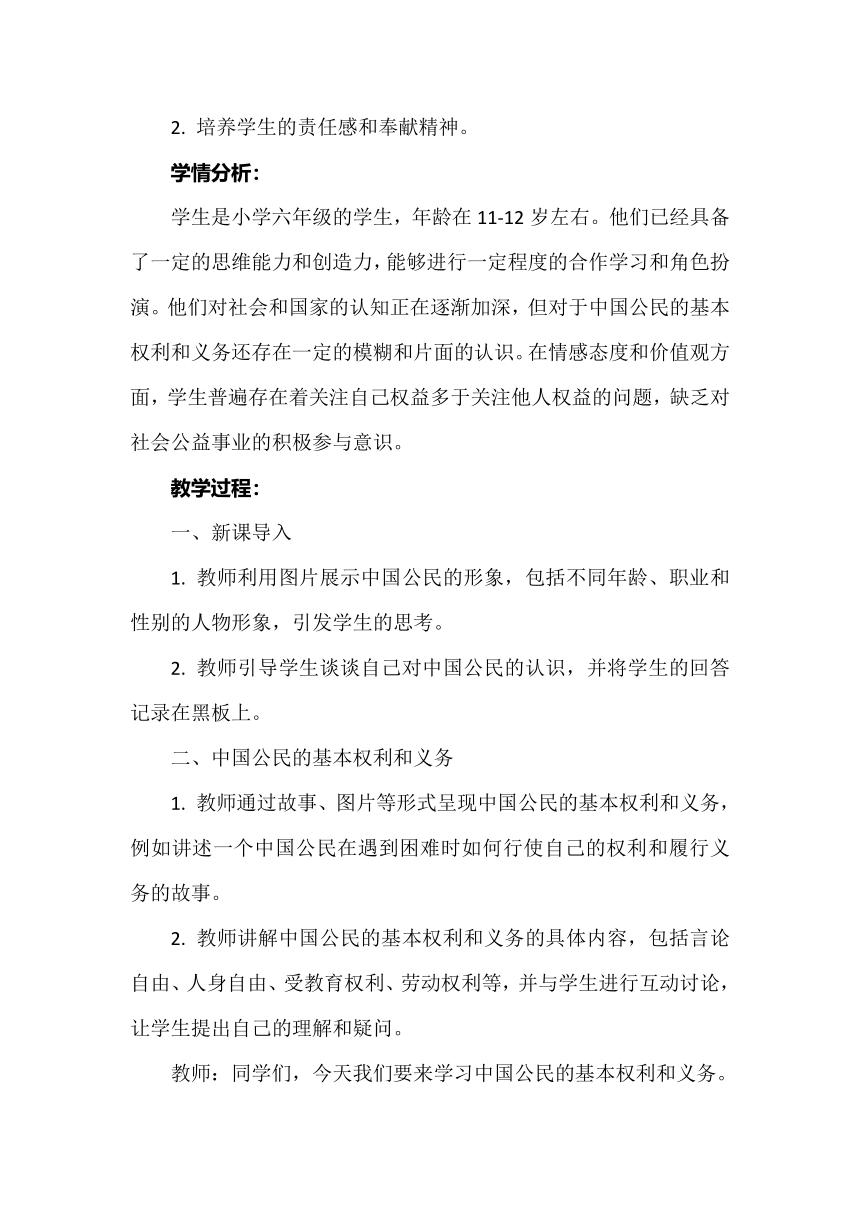 2. 培养学生的责任感和奉献精神。

学情分析：

学生是小学六年级的学生，年龄在 11-12 岁左右。他们已经具备了一定的思维能力和创造力，能够进行一定程度的合作学习和角色扮演。他们对社会和国家的认知正在逐渐加深，但对于中国公民的基本权利和义务还存在一定的模糊和片面的认识。在情感态度和价值观方面，学生普遍存在着关注自己权益多于关注他人权益的问题，缺乏对社会公益事业的积极参与意识。

教学过程：

一、新课导入

1. 教师利用图片展示中国公民的形象，包括不同年龄、职业和性别的人物形象，引发学生的思考。

2. 教师引导学生谈谈自己对中国公民的认识，并将学生的回答记录在黑板上。

二、中国公民的基本权利和义务

1. 教师通过故事、图片等形式呈现中国公民的基本权利和义务，例如讲述一个中国公民在遇到困难时如何行使自己的权利和履行义务的故事。

2. 教师讲解中国公民的基本权利和义务的具体内容，包括言论自由、人身自由、受教育权利、劳动权利等，并与学生进行互动讨论，让学生提出自己的理解和疑问。

教师：同学们，今天我们要来学习中国公民的基本权利和义务。